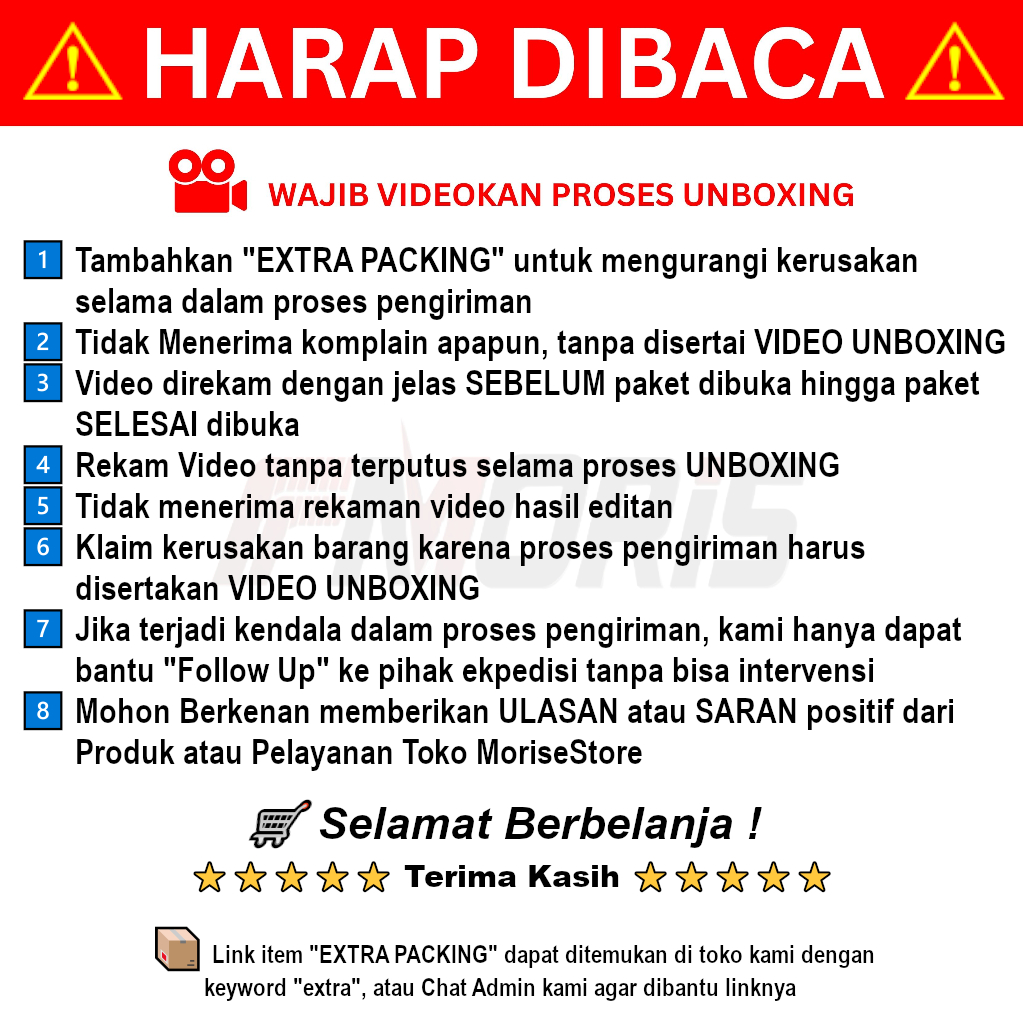 HARAP DIBACA

WAJIB VIDEOKAN PROSES UNBOXING

1 Tambahkan "EXTRA PACKING" untuk mengurangi kerusakan selama dalam proses pengiriman
2 Tidak Menerima komplain apapun, tanpa disertai VIDEO UNBOXING
3 Video direkam dengan jelas SEBELUM paket dibuka hingga paket SELESAI dibuka
4 Rekam Video tanpa terputus selama proses UNBOXING
5 Tidak menerima rekaman video hasil editan
6 Klaim kerusakan barang karena proses pengiriman harus disertakan VIDEO UNBOXING
7 Jika terjadi kendala dalam proses pengiriman, kami hanya dapat bantu "Follow Up" ke pihak ekpedisi tanpa bisa intervensi
8 Mohon Berkenan memberikan ULASAN atau SARAN positif dari Produk atau Pelayanan Toko MoriseStore

Selamat Berbelanja !

Terima Kasih

Link item "EXTRA PACKING" dapat ditemukan di toko kami dengan keyword "extra", atau Chat Admin kami agar dibantu linknya

MORIS